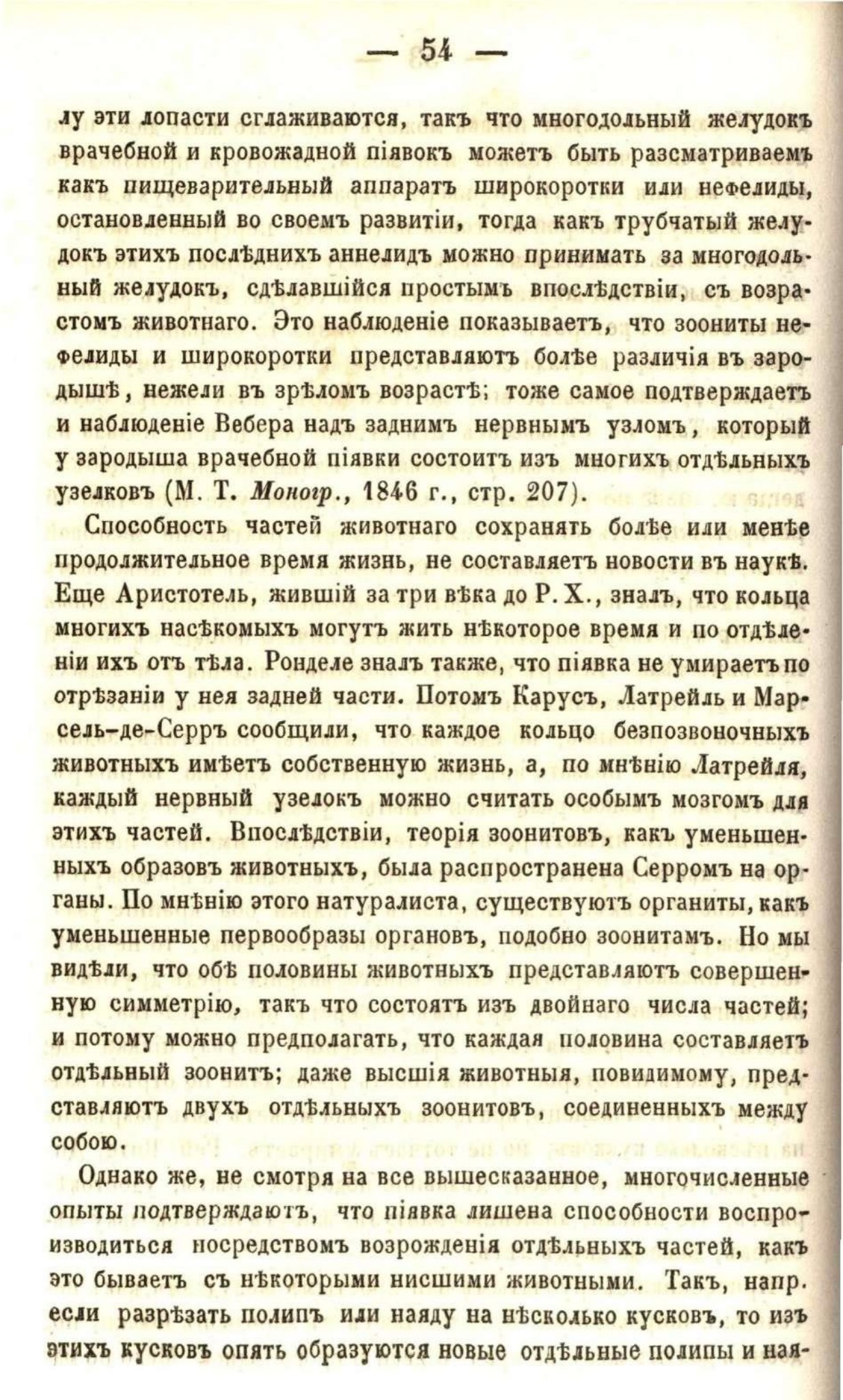 — 54 —

лу эти лопасти сглаживаются, такъ что многодольный желудокъ врачебной и кровожадной піявокъ можетъ быть разсматриваемъ какъ пищеварительный аппаратъ широкоротки или нефелиды, остановленный во своемъ развитіи, тогда какъ трубчатый желудокъ этихъ послѣднихъ аннелидъ можно принимать за многодольный желудокъ, сдѣлавшійся простымъ впослѣдствіи, съ возрастомъ животнаго. Это наблюденіе показываетъ, что зоониты нефелиды и широкоротки представляютъ болѣе различія въ зародышѣ, нежели въ зрѣломъ возрастѣ; тоже самое подтверждаетъ и наблюденіе Вебера надъ заднимъ нервнымъ узломъ, который у зародыша врачебной піявки состоитъ изъ многихъ отдѣльныхъ узелковъ (М. Т. Моногр., 1846 г., стр. 207).

Способность частей животнаго сохранять болѣе или менѣе продолжительное время жизнь, не составляетъ новости въ наукѣ. Еще Аристотель, жившій за три вѣка до Р. Х., зналъ, что кольца многихъ насѣкомыхъ могутъ жить нѣкоторое время и по отдѣленіи ихъ отъ тѣла. Ронделе зналъ также, что піявка не умираетъ по отрѣзаніи у нея задней части. Потомъ Карусъ, Латрейль и Марсель-де-Серръ сообщили, что каждое кольцо безпозвоночныхъ животныхъ имѣетъ собственную жизнь, а, по мнѣнію Латрейля, каждый нервный узелокъ можно считать особымъ мозгомъ для этихъ частей. Впослѣдствіи, теорія зоонитовъ, какъ уменьшенныхъ образовъ животныхъ, была распространена Серромъ на органы. По мнѣнію этого натуралиста, существуютъ органиты, какъ уменьшенные первообразы органовъ, подобно зоонитамъ. Но мы видѣли, что обѣ половины животныхъ представляютъ совершенную симметрію, такъ что состоятъ изъ двойнаго числа частей; и потому можно предполагать, что каждая половина составляетъ отдѣльный зоонитъ; даже высшія животныя, повидимому, представляютъ двухъ отдѣльныхъ зоонитовъ, соединенныхъ между собою.

Однако же, не смотря на все вышесказанное, многочисленные опыты подтверждаютъ, что піявка лишена способности воспроизводиться посредствомъ возрожденія отдѣльныхъ частей, какъ это бываетъ съ нѣкоторыми нисшими животными. Такъ, напр. если разрѣзать полипъ или наяду на нѣсколько кусковъ, то изъ этихъ кусковъ опять образуются новые отдѣльные полипы и ная-